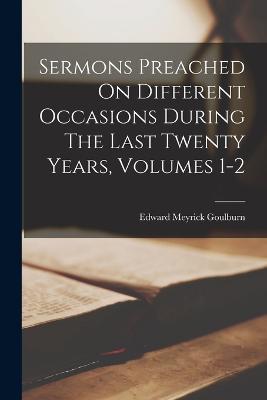 Sermons Preached On Different Occasions During The Last Twenty Years, Volumes 1-2

Edward Meyrick Goulburn